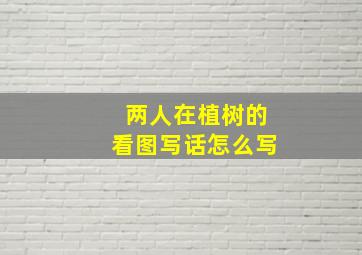 两人在植树的
看图写话怎么写